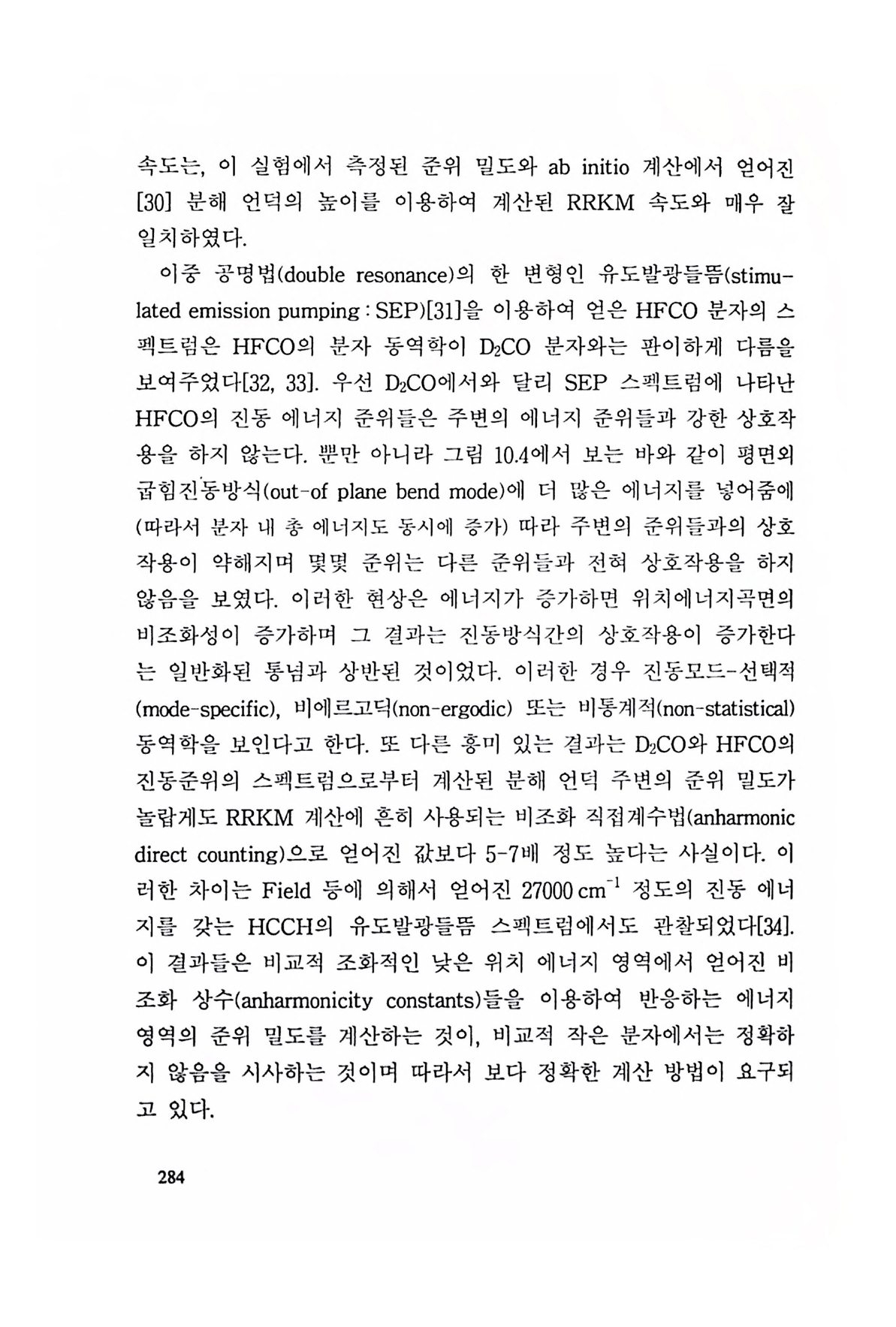 속도는, 이 실험에서 측정된 준위 밀도와 ab initio 계산에서 얻어진 [30] 분해 언덕의 높이를 이용하여 계산된 RRKM 속도와 매우 잘 일치하였다.

이중 공명법(double resonance)의 한 변형인 유도발광들뜸(stimulated emission pumping : SEP)[31]을 이용하여 얻은 HFCO 분자의 스펙트럼은 HFCO의 분자 동역학이 $D_2CO$ 분자와는 판이하게 다름을 보여주었다[32, 33]. 우선 $D_2CO$에서와 달리 SEP 스펙트럼에 나타난 HFCO의 진동 에너지 준위들은 주변의 에너지 준위들과 강한 상호작용을 하지 않는다. 뿐만 아니라 그림 10.4에서 보는 바와 같이 평면외 굽힘진동방식(out-of plane bend mode)에 더 많은 에너지를 넣어줌에 (따라서 분자 내 총 에너지도 동시에 증가) 따라 주변의 준위들과의 상호작용이 약해지며 몇몇 준위는 다른 준위들과 전혀 상호작용을 하지 않음을 보였다. 이러한 현상은 에너지가 증가하면 위치에너지곡면의 비조화성이 증가하며 그 결과는 진동방식간의 상호작용이 증가한다는 일반화된 통념과 상반된 것이었다. 이러한 경우 진동모드-선택적(mode-specific), 비에르고딕(non-ergodic) 또는 비통계적(non-statistical) 동역학을 보인다고 한다. 또 다른 흥미 있는 결과는 $D_2CO$와 HFCO의 진동준위의 스펙트럼으로부터 계산된 분해 언덕 주변의 준위 밀도가 놀랍게도 RRKM 계산에 흔히 사용되는 비조화 직접계수법(anharmonic direct counting)으로 얻어진 값보다 5-7배 정도 높다는 사실이다. 이러한 차이는 Field 등에 의해서 얻어진 27000 $cm^{-1}$ 정도의 진동 에너지를 갖는 HCCH의 유도발광들뜸 스펙트럼에서도 관찰되었다[34]. 이 결과들은 비교적 조화적인 낮은 위치 에너지 영역에서 얻어진 비조화 상수(anharmonicity constants)들을 이용하여 반응하는 에너지 영역의 준위 밀도를 계산하는 것이, 비교적 작은 분자에서는 정확하지 않음을 시사하는 것이며 따라서 보다 정확한 계산 방법이 요구되고 있다.

284